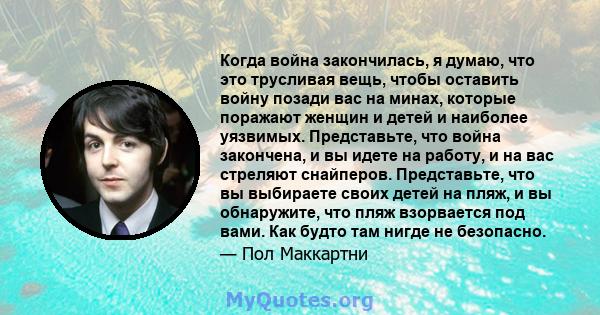 Когда война закончилась, я думаю, что это трусливая вещь, чтобы оставить войну позади вас на минах, которые поражают женщин и детей и наиболее уязвимых. Представьте, что война закончена, и вы идете на работу, и на вас стреляют снайперов. Представьте, что вы выбираете своих детей на пляж, и вы обнаружите, что пляж взорвается под вами. Как будто там нигде не безопасно.

— Пол Маккартни

MyQuotes.org